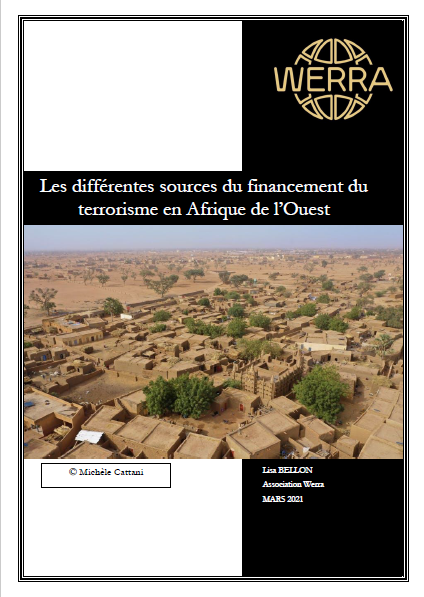 WERRA

Les différentes sources du financement du terrorisme en Afrique de l'Ouest

© Michèle Cattani

Lisa BELLON
Association Werra
MARS 2021